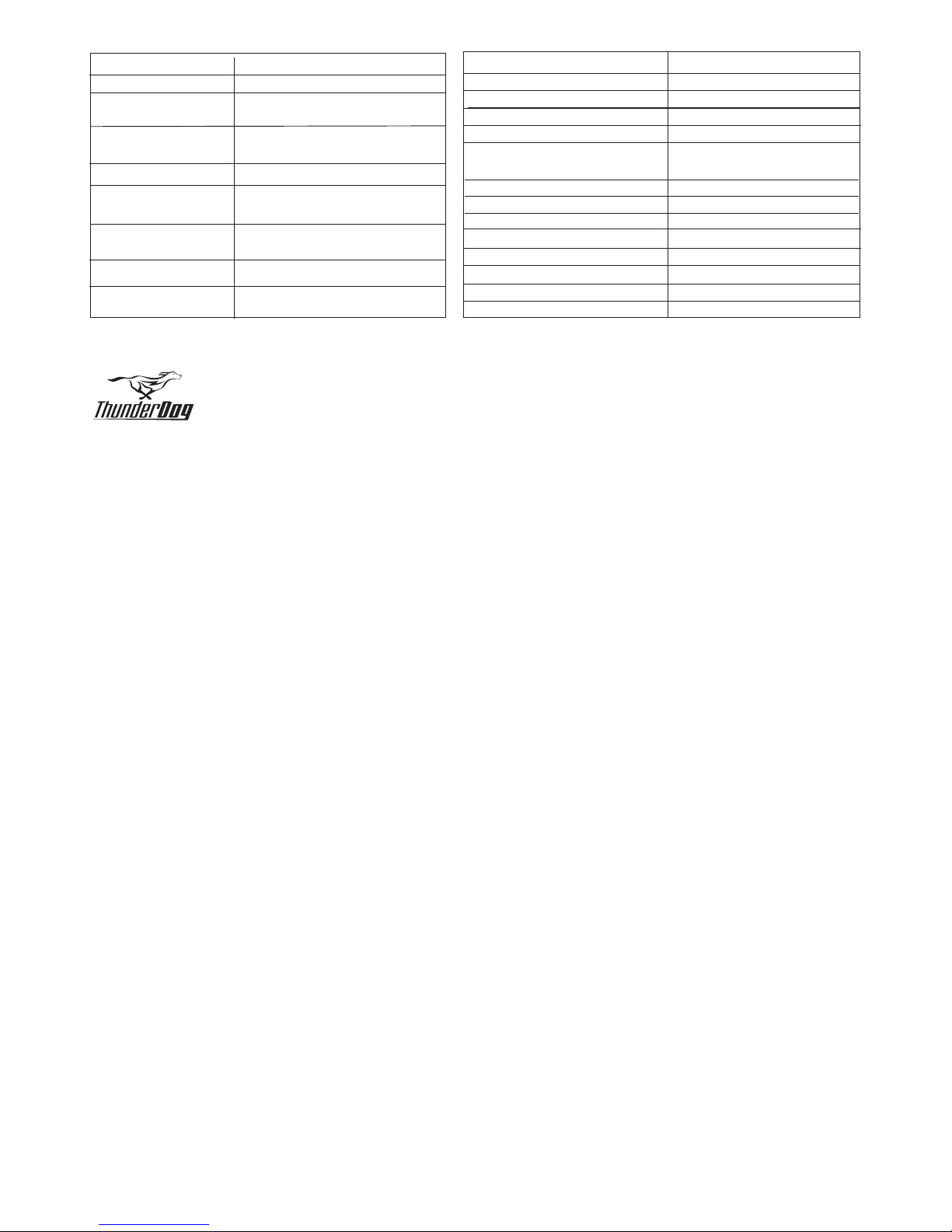 ThunderDog